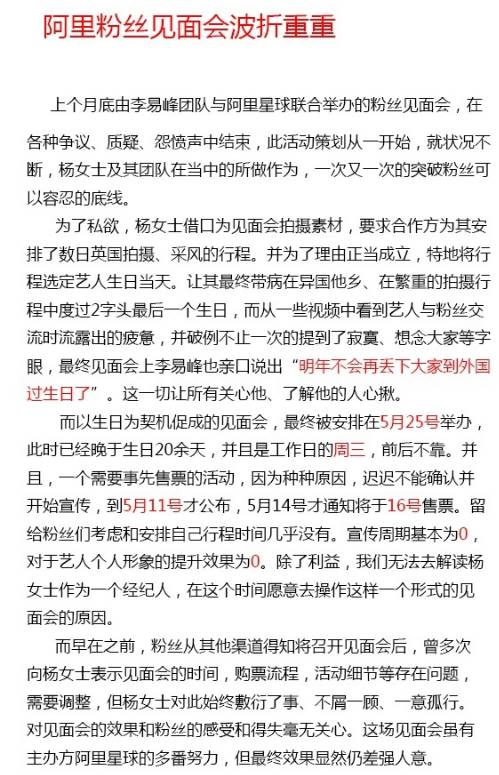 阿里粉丝见面会波折重重

上个月底由李易峰团队与阿里星球联合举办的粉丝见面会，在各种争议、质疑、怨愤声中结束，此活动策划从一开始，就状况不断，杨女士及其团队在当中的所做作为，一次又一次的突破粉丝可以容忍的底线。

为了私欲，杨女士借口为见面会拍摄素材，要求合作方为其安排了数日英国拍摄、采风的行程。并为了理由正当成立，特地将行程选定艺人生日当天。让其最终带病在异国他乡、在繁重的拍摄行程中度过2字头最后一个生日，而从一些视频中看到艺人与粉丝交流时流露出的疲惫，并破例不止一次的提到了寂寞、想念大家等字眼，最终见面会上李易峰也亲口说出“明年不会再丢下大家到外国过生日了”。这一切让所有关心他、了解他的人心揪。

而以生日为契机促成的见面会，最终被安排在5月25号举办，此时已经晚于生日20余天，并且是工作日的周三，前后不靠。并且，一个需要事先售票的活动，因为种种原因，迟迟不能确认并开始宣传，到5月11号才公布，5月14号才通知将于16号售票。留给粉丝们考虑和安排自己行程时间几乎没有。宣传周期基本为0，对于艺人个人形象的提升效果为0。除了利益，我们无法去解读杨女士作为一个经纪人，在这个时间愿意去操作这样一个形式的见面会的原因。

而早在之前，粉丝从其他渠道得知将召开见面会后，曾多次向杨女士表示见面会的时间，购票流程，活动细节等存在问题，需要调整，但杨女士对此始终敷衍了事、不屑一顾、一意孤行。对见面会的效果和粉丝的感受和得失毫无关心。这场见面会虽有主办方阿里星球的多番努力，但最终效果显然仍差强人意。